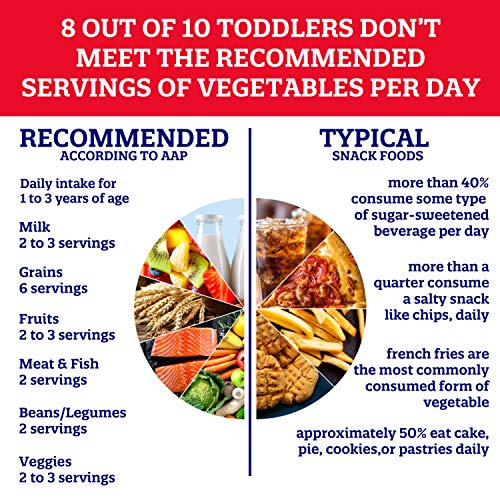 8 OUT OF 10 TODDLERS DON'T MEET THE RECOMMENDED SERVINGS OF VEGETABLES PER DAY

RECOMMENDED
ACCORDING TO AAP

Daily intake for 1 to 3 years of age

Milk
2 to 3 servings

Grains
6 servings

Fruits
2 to 3 servings

Meat & Fish
2 servings

Beans/Legumes
2 servings

Veggies
2 to 3 servings

TYPICAL
SNACK FOODS

more than 40% consume some type of sugar-sweetened beverage per day

more than a quarter consume a salty snack like chips, daily

french fries are the most commonly consumed form of vegetable

approximately 50% eat cake, pie, cookies,or pastries daily